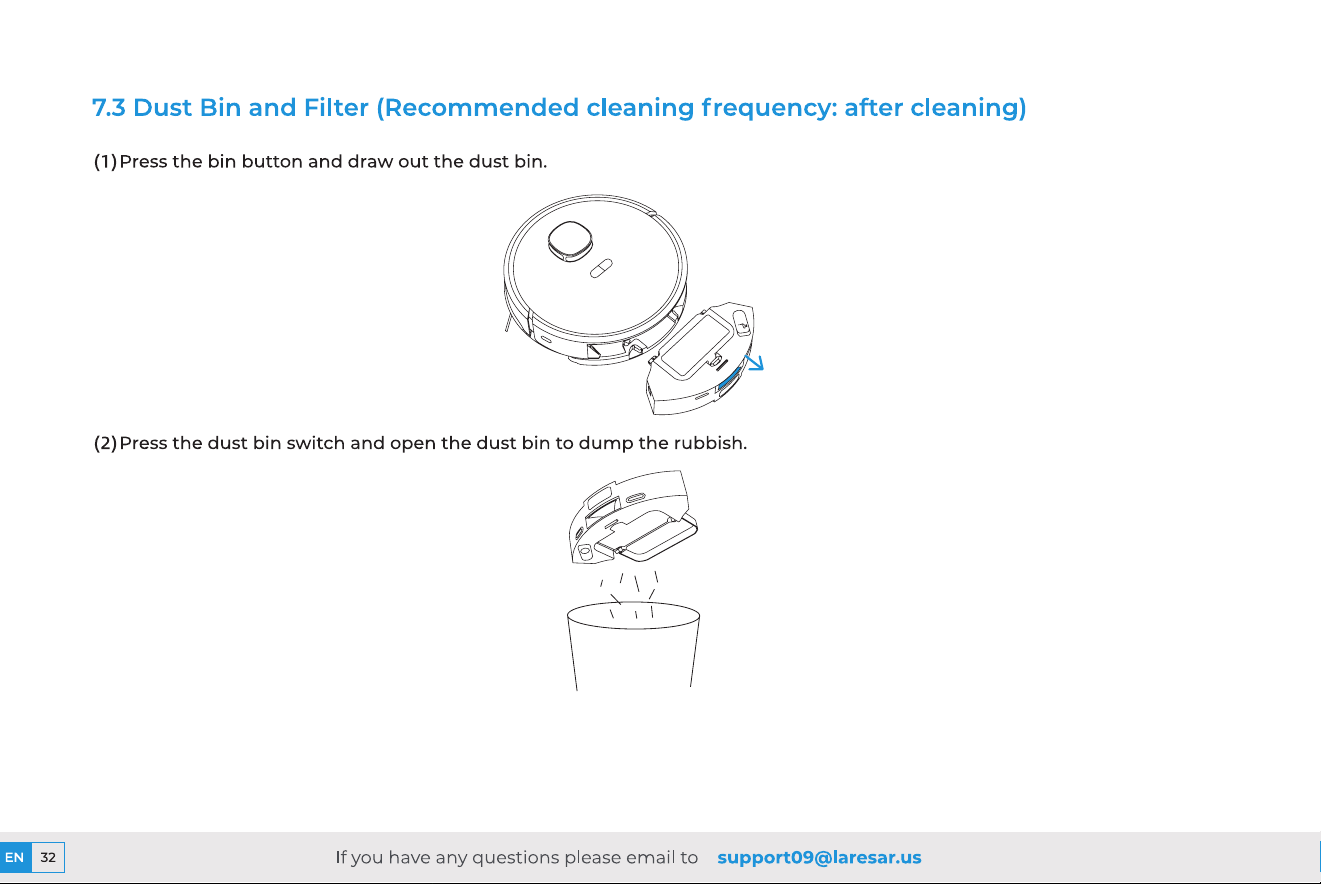 7.3 Dust Bin and Filter (Recommended cleaning frequency: after cleaning)

(1) Press the bin button and draw out the dust bin.

(2) Press the dust bin switch and open the dust bin to dump the rubbish.

EN 32

If you have any questions please email to support09@laresar.us